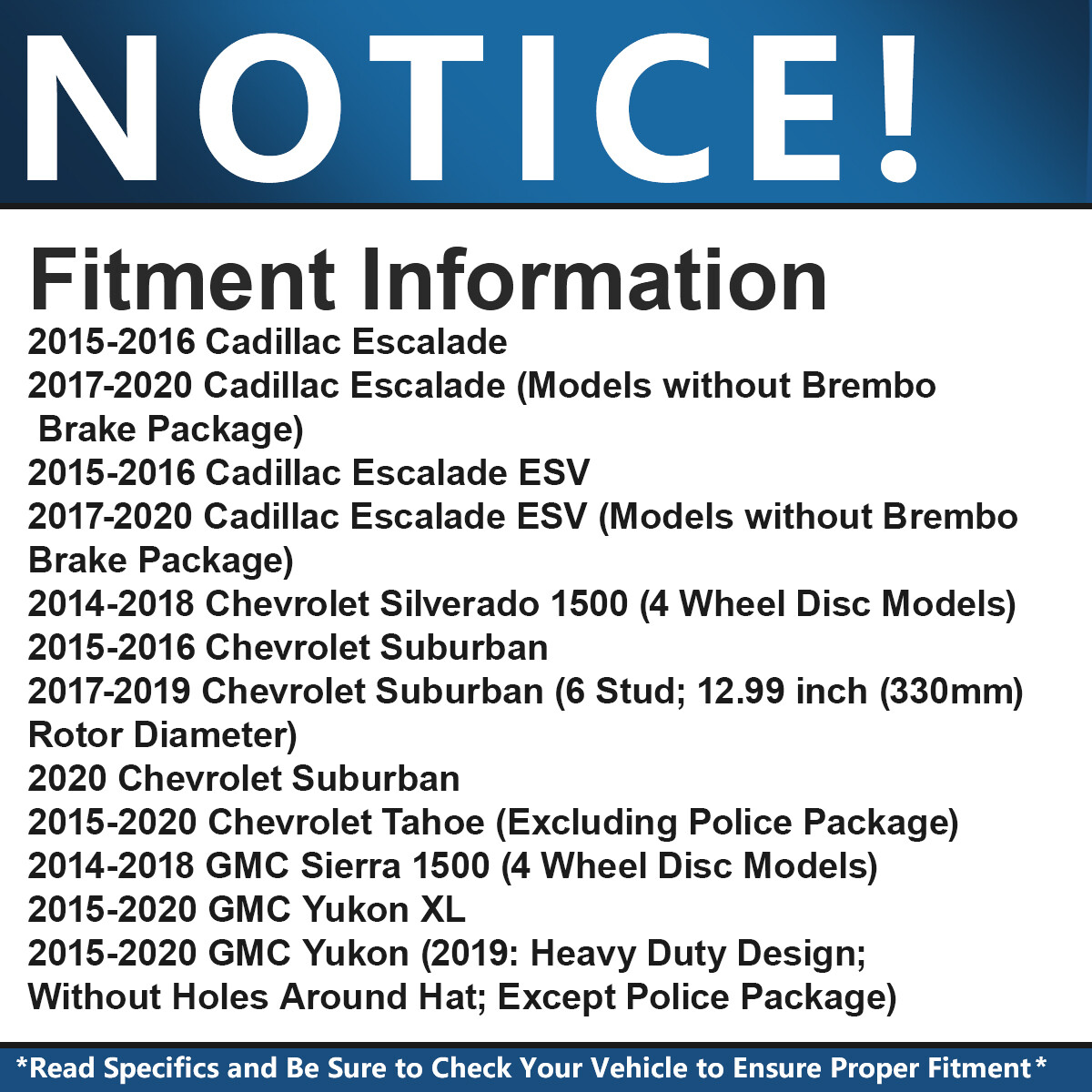 NOTICE!

Fitment Information

2015-2016 Cadillac Escalade
2017-2020 Cadillac Escalade (Models without Brembo Brake Package)
2015-2016 Cadillac Escalade ESV
2017-2020 Cadillac Escalade ESV (Models without Brembo Brake Package)
2014-2018 Chevrolet Silverado 1500 (4 Wheel Disc Models)
2015-2016 Chevrolet Suburban
2017-2019 Chevrolet Suburban (6 Stud; 12.99 inch (330mm) Rotor Diameter)
2020 Chevrolet Suburban
2015-2020 Chevrolet Tahoe (Excluding Police Package)
2014-2018 GMC Sierra 1500 (4 Wheel Disc Models)
2015-2020 GMC Yukon XL
2015-2020 GMC Yukon (2019: Heavy Duty Design; Without Holes Around Hat; Except Police Package)

*Read Specifics and Be Sure to Check Your Vehicle to Ensure Proper Fitment*